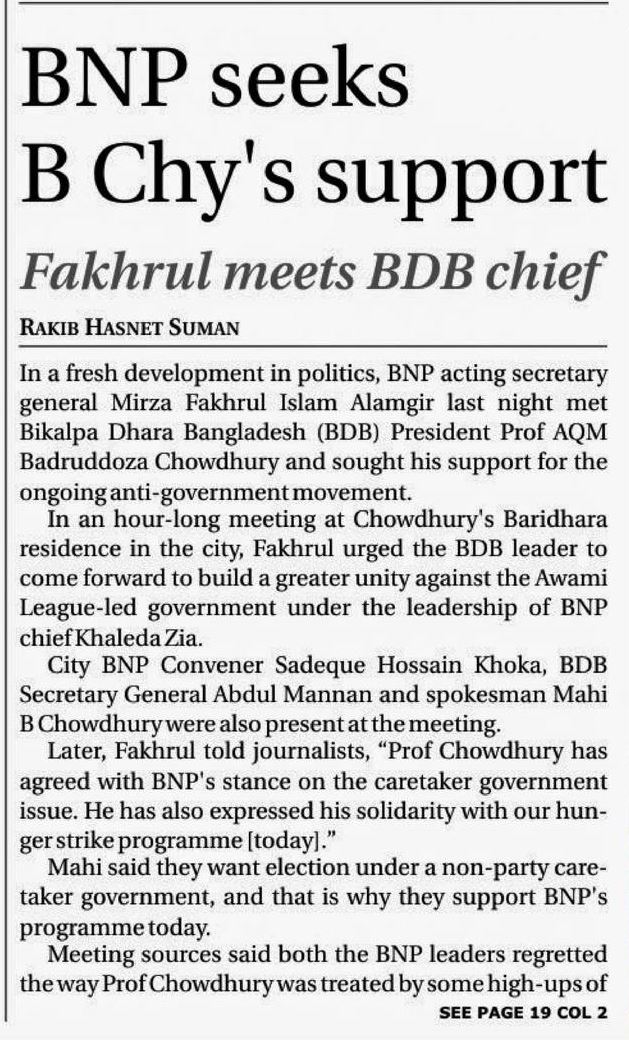 BNP seeks B Chy's support

Fakhrul meets BDB chief

RAKIB HASNET SUMAN

In a fresh development in politics, BNP acting secretary general Mirza Fakhrul Islam Alamgir last night met Bikalpa Dhara Bangladesh (BDB) President Prof AQM Badruddoza Chowdhury and sought his support for the ongoing anti-government movement.

In an hour-long meeting at Chowdhury's Baridhara residence in the city, Fakhrul urged the BDB leader to come forward to build a greater unity against the Awami League-led government under the leadership of BNP chief Khaleda Zia.

City BNP Convener Sadeque Hossain Khoka, BDB Secretary General Abdul Mannan and spokesman Mahi B Chowdhury were also present at the meeting.

Later, Fakhrul told journalists, "Prof Chowdhury has agreed with BNP's stance on the caretaker government issue. He has also expressed his solidarity with our hunger strike programme [today]."

Mahi said they want election under a non-party caretaker government, and that is why they support BNP's programme today.

Meeting sources said both the BNP leaders regretted the way Prof Chowdhury was treated by some high-ups of

SEE PAGE 19 COL 2